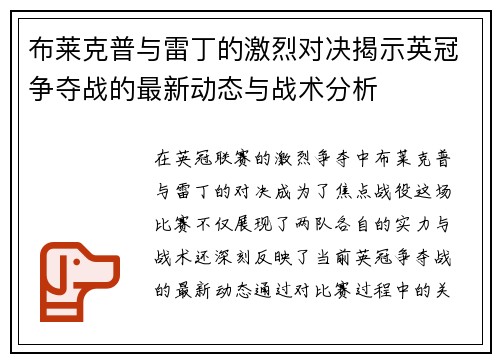 布莱克普与雷丁的激烈对决揭示英冠争夺战的最新动态与战术分析

在英冠联赛的激烈争夺中布莱克普与雷丁的对决成为了焦点战役这场比赛不仅展现了两队各自的实力与战术还深刻反映了当前英冠争夺战的最新动态通过对比赛过程中的关